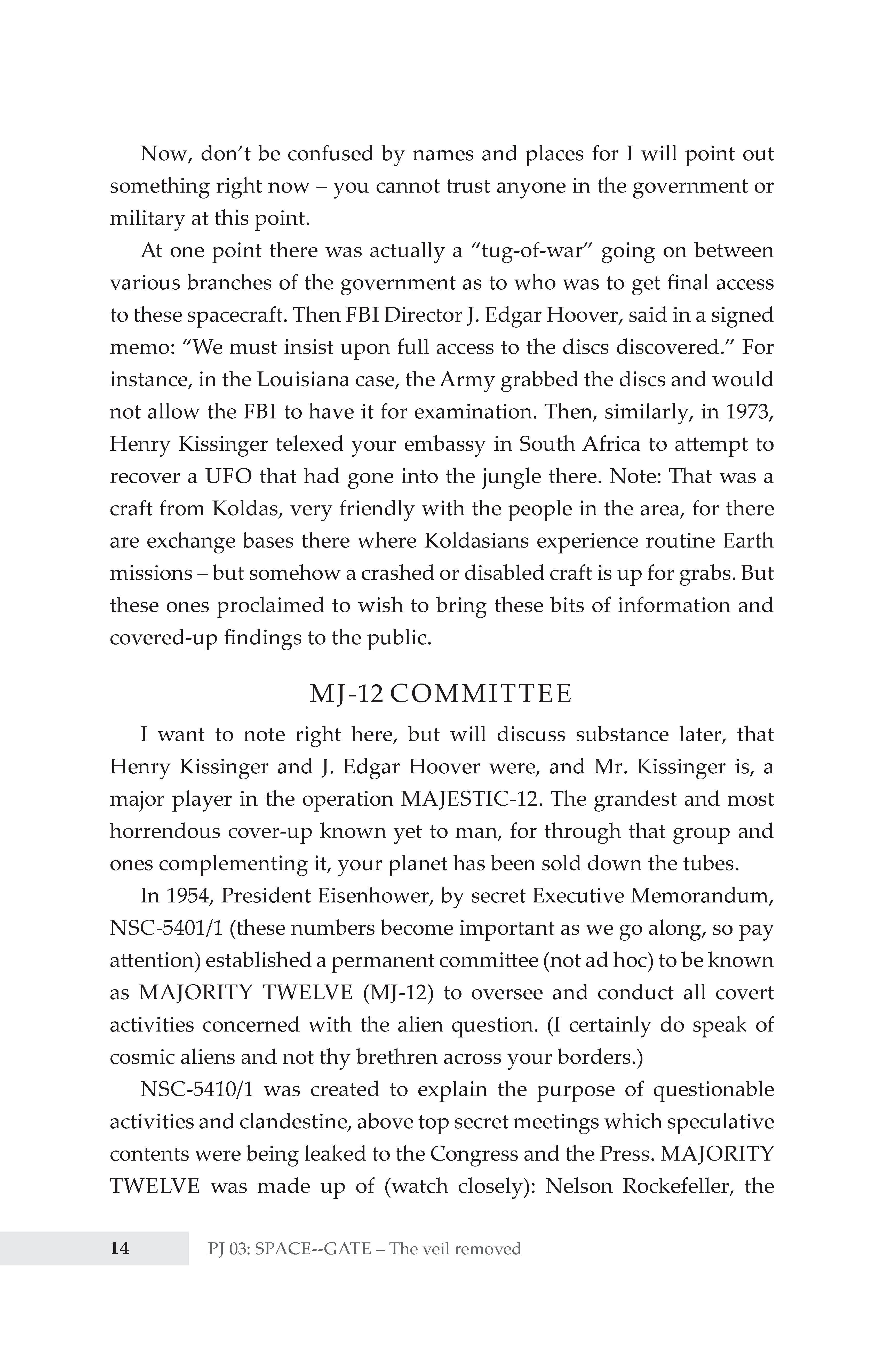 Now, don't be confused by names and places for I will point out something right now – you cannot trust anyone in the government or military at this point.

At one point there was actually a "tug-of-war" going on between various branches of the government as to who was to get final access to these spacecraft. Then FBI Director J. Edgar Hoover, said in a signed memo: "We must insist upon full access to the discs discovered." For instance, in the Louisiana case, the Army grabbed the discs and would not allow the FBI to have it for examination. Then, similarly, in 1973, Henry Kissinger telexed your embassy in South Africa to attempt to recover a UFO that had gone into the jungle there. Note: That was a craft from Koldas, very friendly with the people in the area, for there are exchange bases there where Koldasians experience routine Earth missions – but somehow a crashed or disabled craft is up for grabs. But these ones proclaimed to wish to bring these bits of information and covered-up findings to the public.

MJ-12 COMMITTEE

I want to note right here, but will discuss substance later, that Henry Kissinger and J. Edgar Hoover were, and Mr. Kissinger is, a major player in the operation MAJESTIC-12. The grandest and most horrendous cover-up known yet to man, for through that group and ones complementing it, your planet has been sold down the tubes.

In 1954, President Eisenhower, by secret Executive Memorandum, NSC-5401/1 (these numbers become important as we go along, so pay attention) established a permanent committee (not ad hoc) to be known as MAJORITY TWELVE (MJ-12) to oversee and conduct all covert activities concerned with the alien question. (I certainly do speak of cosmic aliens and not thy brethren across your borders.)

NSC-5410/1 was created to explain the purpose of questionable activities and clandestine, above top secret meetings which speculative contents were being leaked to the Congress and the Press. MAJORITY TWELVE was made up of (watch closely): Nelson Rockefeller, the

14 PJ 03: SPACE--GATE – The veil removed